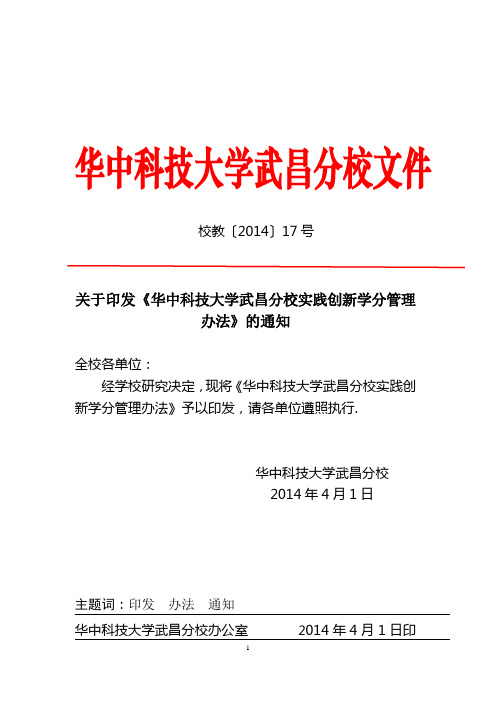 华中科技大学武昌分校文件

校教〔2014〕17号

关于印发《华中科技大学武昌分校实践创新学分管理办法》的通知

全校各单位：

经学校研究决定，现将《华中科技大学武昌分校实践创新学分管理办法》予以印发，请各单位遵照执行.

华中科技大学武昌分校
2014年4月1日

主题词：印发 办法 通知

华中科技大学武昌分校办公室 2014年4月1日印

1